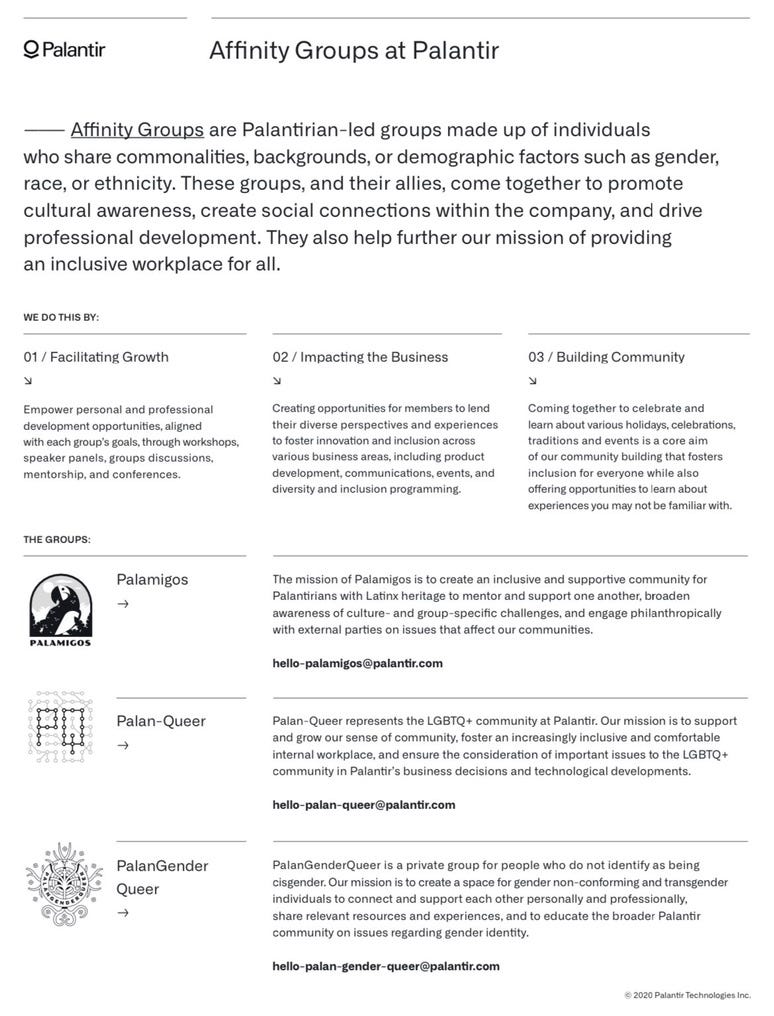 Palantir

Affinity Groups at Palantir

—— Affinity Groups are Palantirian-led groups made up of individuals who share commonalities, backgrounds, or demographic factors such as gender, race, or ethnicity. These groups, and their allies, come together to promote cultural awareness, create social connections within the company, and drive professional development. They also help further our mission of providing an inclusive workplace for all.

WE DO THIS BY:

01 / Facilitating Growth
↘
Empower personal and professional development opportunities, aligned with each group's goals, through workshops, speaker panels, groups discussions, mentorship, and conferences.

02 / Impacting the Business
↘
Creating opportunities for members to lend their diverse perspectives and experiences to foster innovation and inclusion across various business areas, including product development, communications, events, and diversity and inclusion programming.

03 / Building Community
↘
Coming together to celebrate and learn about various holidays, celebrations, traditions and events is a core aim of our community building that fosters inclusion for everyone while also offering opportunities to learn about experiences you may not be familiar with.

THE GROUPS:

PALAMIGOS

Palamigos
→

The mission of Palamigos is to create an inclusive and supportive community for Palantirians with Latinx heritage to mentor and support one another, broaden awareness of culture- and group-specific challenges, and engage philanthropically with external parties on issues that affect our communities.

hello-palamigos@palantir.com

Palan-Queer
→

Palan-Queer represents the LGBTQ+ community at Palantir. Our mission is to support and grow our sense of community, foster an increasingly inclusive and comfortable internal workplace, and ensure the consideration of important issues to the LGBTQ+ community in Palantir's business decisions and technological developments.

hello-palan-queer@palantir.com

PalanGender Queer
→

PalanGenderQueer is a private group for people who do not identify as being cisgender. Our mission is to create a space for gender non-conforming and transgender individuals to connect and support each other personally and professionally, share relevant resources and experiences, and to educate the broader Palantir community on issues regarding gender identity.

hello-palan-gender-queer@palantir.com

© 2020 Palantir Technologies Inc.